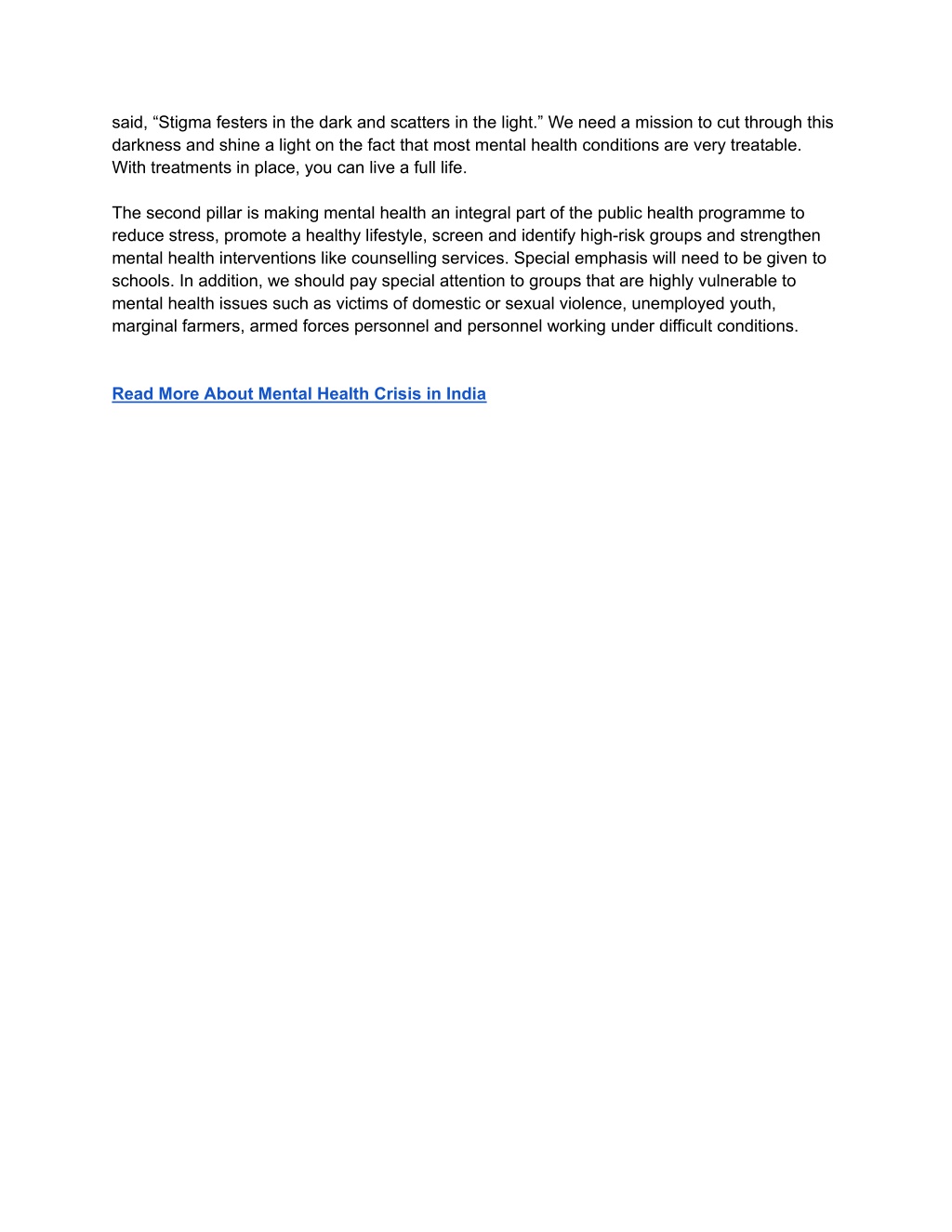 said, “Stigma festers in the dark and scatters in the light.” We need a mission to cut through this darkness and shine a light on the fact that most mental health conditions are very treatable. With treatments in place, you can live a full life.

The second pillar is making mental health an integral part of the public health programme to reduce stress, promote a healthy lifestyle, screen and identify high-risk groups and strengthen mental health interventions like counselling services. Special emphasis will need to be given to schools. In addition, we should pay special attention to groups that are highly vulnerable to mental health issues such as victims of domestic or sexual violence, unemployed youth, marginal farmers, armed forces personnel and personnel working under difficult conditions.

Read More About Mental Health Crisis in India